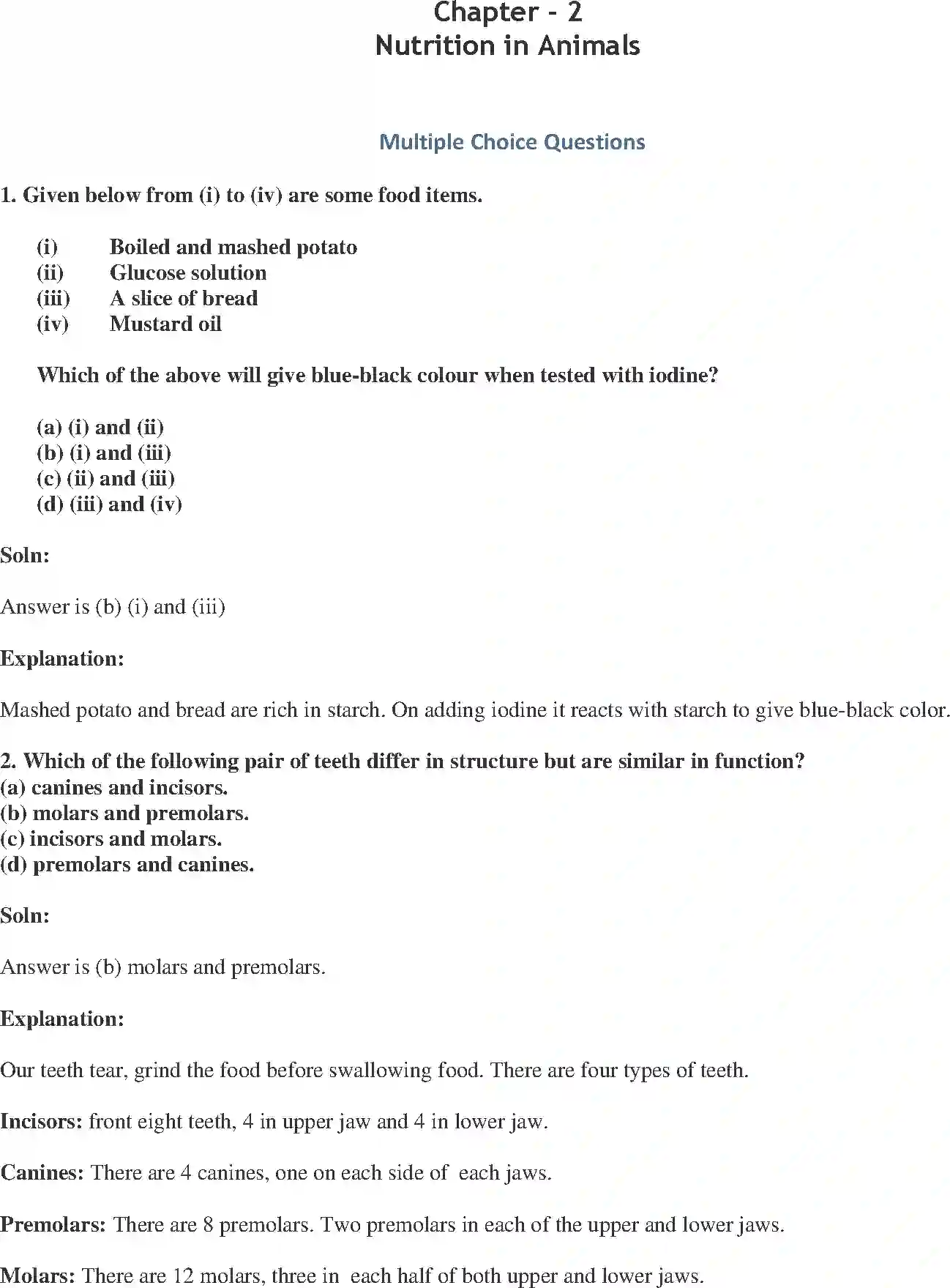 Chapter - 2
Nutrition in Animals

Multiple Choice Questions

1. Given below from (i) to (iv) are some food items.

(i) Boiled and mashed potato
(ii) Glucose solution
(iii) A slice of bread
(iv) Mustard oil

Which of the above will give blue-black colour when tested with iodine?

(a) (i) and (ii)
(b) (i) and (iii)
(c) (ii) and (iii)
(d) (iii) and (iv)

Soln:

Answer is (b) (i) and (iii)

Explanation:

Mashed potato and bread are rich in starch. On adding iodine it reacts with starch to give blue-black color.

2. Which of the following pair of teeth differ in structure but are similar in function?
(a) canines and incisors.
(b) molars and premolars.
(c) incisors and molars.
(d) premolars and canines.

Soln:

Answer is (b) molars and premolars.

Explanation:

Our teeth tear, grind the food before swallowing food. There are four types of teeth.

Incisors: front eight teeth, 4 in upper jaw and 4 in lower jaw.

Canines: There are 4 canines, one on each side of each jaws.

Premolars: There are 8 premolars. Two premolars in each of the upper and lower jaws.

Molars: There are 12 molars, three in each half of both upper and lower jaws.